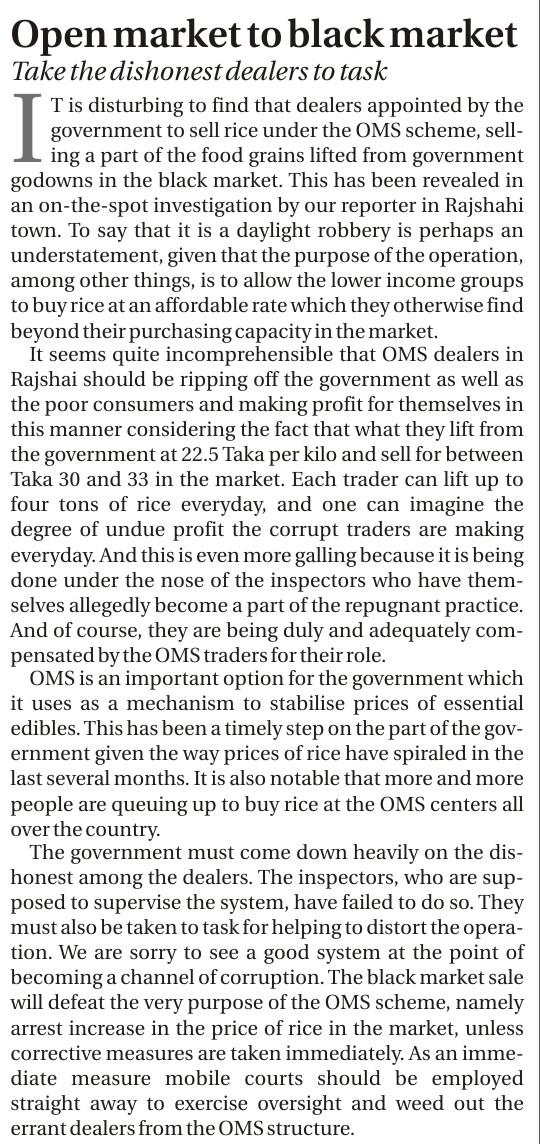 Open market to black market
Take the dishonest dealers to task

IT is disturbing to find that dealers appointed by the government to sell rice under the OMS scheme, selling a part of the food grains lifted from government godowns in the black market. This has been revealed in an on-the-spot investigation by our reporter in Rajshahi town. To say that it is a daylight robbery is perhaps an understatement, given that the purpose of the operation, among other things, is to allow the lower income groups to buy rice at an affordable rate which they otherwise find beyond their purchasing capacity in the market.

It seems quite incomprehensible that OMS dealers in Rajshai should be ripping off the government as well as the poor consumers and making profit for themselves in this manner considering the fact that what they lift from the government at 22.5 Taka per kilo and sell for between Taka 30 and 33 in the market. Each trader can lift up to four tons of rice everyday, and one can imagine the degree of undue profit the corrupt traders are making everyday. And this is even more galling because it is being done under the nose of the inspectors who have themselves allegedly become a part of the repugnant practice. And of course, they are being duly and adequately compensated by the OMS traders for their role.

OMS is an important option for the government which it uses as a mechanism to stabilise prices of essential edibles. This has been a timely step on the part of the government given the way prices of rice have spiraled in the last several months. It is also notable that more and more people are queuing up to buy rice at the OMS centers all over the country.

The government must come down heavily on the dishonest among the dealers. The inspectors, who are supposed to supervise the system, have failed to do so. They must also be taken to task for helping to distort the operation. We are sorry to see a good system at the point of becoming a channel of corruption. The black market sale will defeat the very purpose of the OMS scheme, namely arrest increase in the price of rice in the market, unless corrective measures are taken immediately. As an immediate measure mobile courts should be employed straight away to exercise oversight and weed out the errant dealers from the OMS structure.